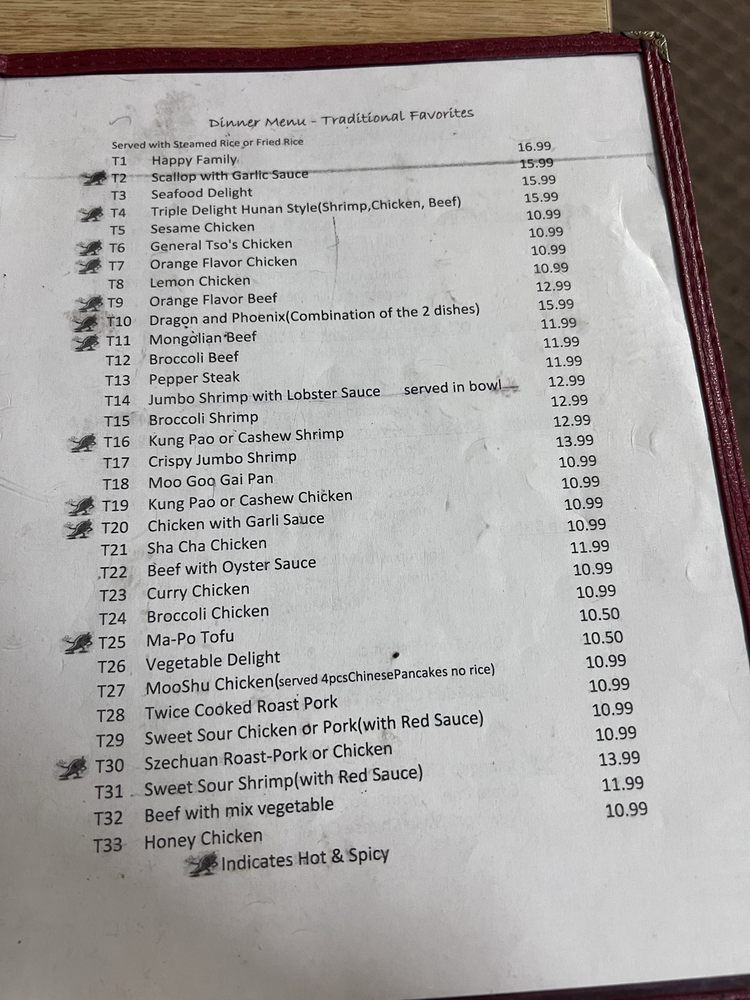 Dinner Menu - Traditional Favorites

Served with Steamed Rice or Fried Rice

T1 Happy Family 16.99
T2 Scallop with Garlic Sauce 15.99
T3 Seafood Delight 15.99
T4 Triple Delight Hunan Style(Shrimp,Chicken, Beef) 15.99
T5 Sesame Chicken 10.99
T6 General Tso's Chicken 10.99
T7 Orange Flavor Chicken 10.99
T8 Lemon Chicken 10.99
T9 Orange Flavor Beef 12.99
T10 Dragon and Phoenix(Combination of the 2 dishes) 15.99
T11 Mongolian Beef 11.99
T12 Broccoli Beef 11.99
T13 Pepper Steak 11.99
T14 Jumbo Shrimp with Lobster Sauce served in bowl 12.99
T15 Broccoli Shrimp 12.99
T16 Kung Pao or Cashew Shrimp 12.99
T17 Crispy Jumbo Shrimp 13.99
T18 Moo Goo Gai Pan 10.99
T19 Kung Pao or Cashew Chicken 10.99
T20 Chicken with Garli Sauce 10.99
T21 Sha Cha Chicken 10.99
T22 Beef with Oyster Sauce 11.99
T23 Curry Chicken 10.99
T24 Broccoli Chicken 10.99
T25 Ma-Po Tofu 10.50
T26 Vegetable Delight 10.50
T27 MooShu Chicken(served 4pcsChinesePancakes no rice) 10.99
T28 Twice Cooked Roast Pork 10.99
T29 Sweet Sour Chicken or Pork(with Red Sauce) 10.99
T30 Szechuan Roast-Pork or Chicken 10.99
T31 Sweet Sour Shrimp(with Red Sauce) 13.99
T32 Beef with mix vegetable 11.99
T33 Honey Chicken 10.99

Indicates Hot & Spicy